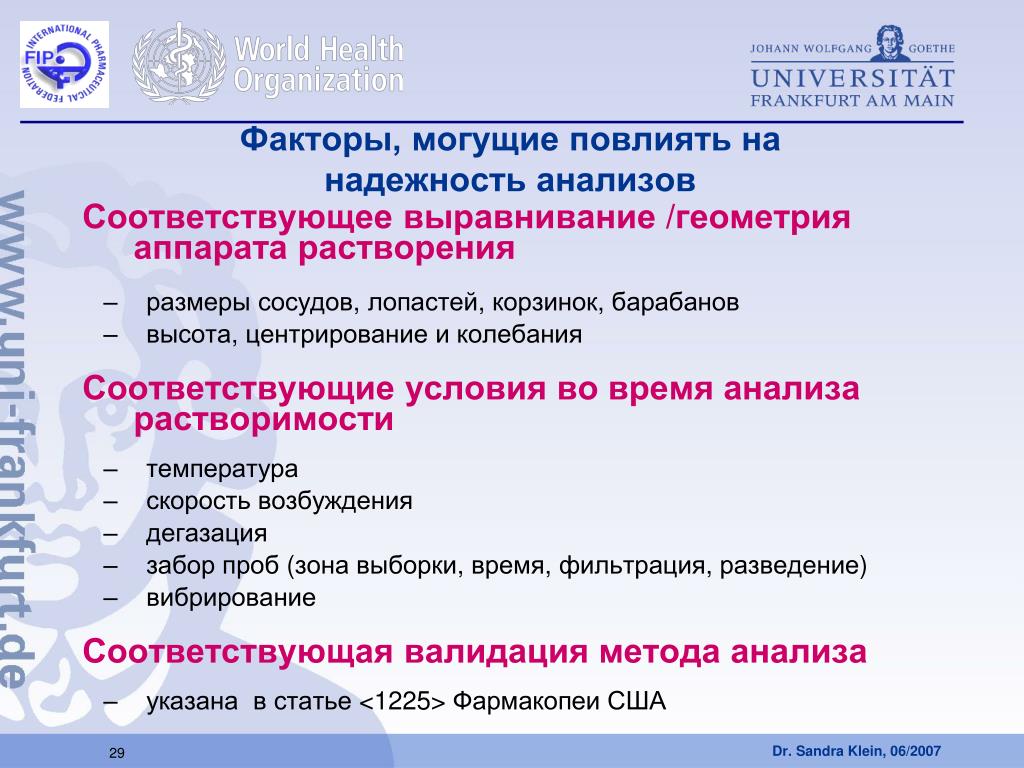 INTERNATIONAL PHARMACEUTICAL FEDERATION FIP

World Health Organization

JOHANN WOLFGANG GOETHE
UNIVERSITÄT
FRANKFURT AM MAIN

www.uni-frankfurt.de

Факторы, могущие повлиять на надежность анализов

Соответствующее выравнивание /геометрия аппарата растворения

– размеры сосудов, лопастей, корзинок, барабанов
– высота, центрирование и колебания

Соответствующие условия во время анализа растворимости

– температура
– скорость возбуждения
– дегазация
– забор проб (зона выборки, время, фильтрация, разведение)
– вибрирование

Соответствующая валидация метода анализа

– указана в статье <1225> Фармакопеи США

29

Dr. Sandra Klein, 06/2007